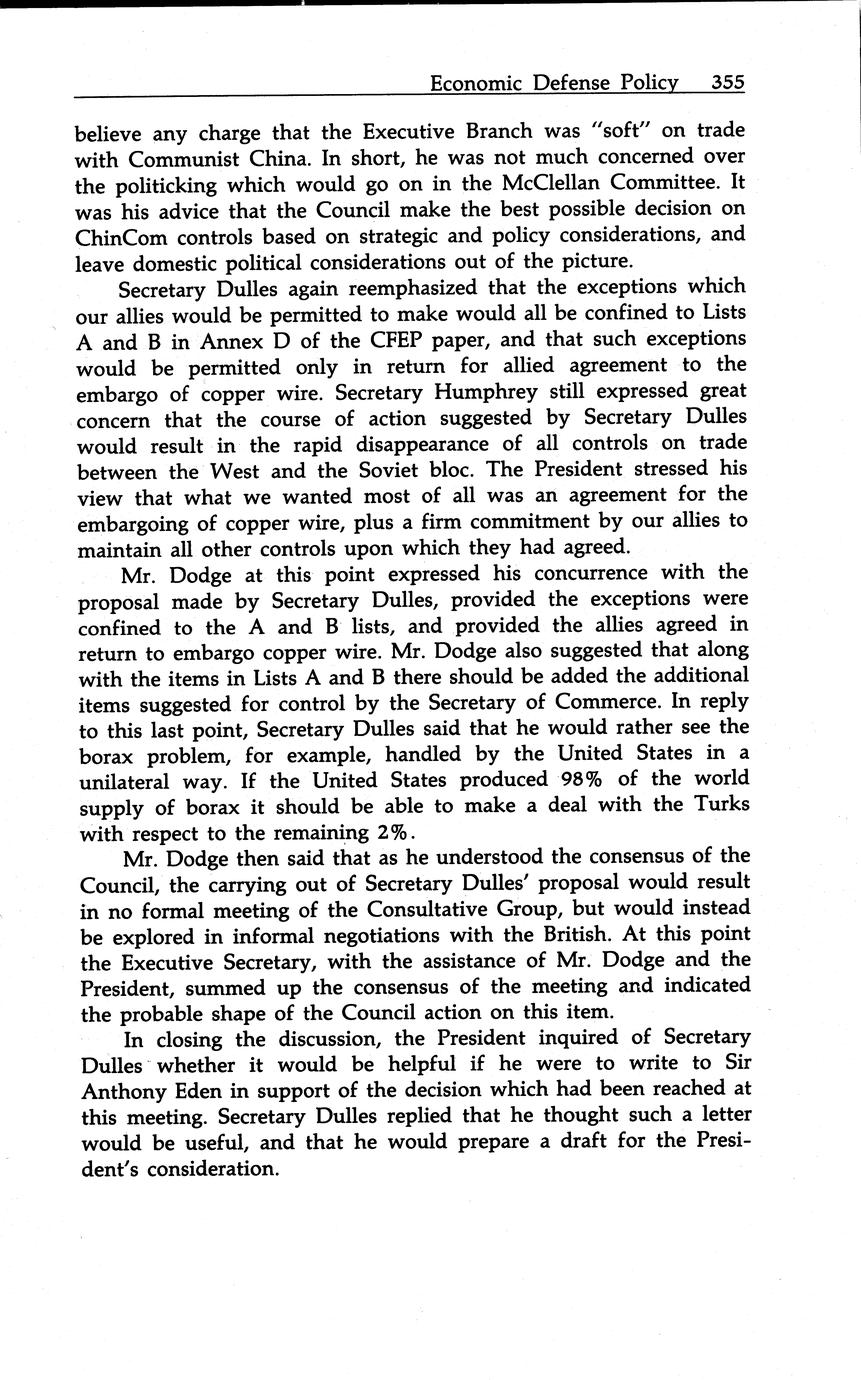 Economic Defense Policy 355

believe any charge that the Executive Branch was "soft" on trade with Communist China. In short, he was not much concerned over the politicking which would go on in the McClellan Committee. It was his advice that the Council make the best possible decision on ChinCom controls based on strategic and policy considerations, and leave domestic political considerations out of the picture.

Secretary Dulles again reemphasized that the exceptions which our allies would be permitted to make would all be confined to Lists A and B in Annex D of the CFEP paper, and that such exceptions would be permitted only in return for allied agreement to the embargo of copper wire. Secretary Humphrey still expressed great concern that the course of action suggested by Secretary Dulles would result in the rapid disappearance of all controls on trade between the West and the Soviet bloc. The President stressed his view that what we wanted most of all was an agreement for the embargoing of copper wire, plus a firm commitment by our allies to maintain all other controls upon which they had agreed.

Mr. Dodge at this point expressed his concurrence with the proposal made by Secretary Dulles, provided the exceptions were confined to the A and B lists, and provided the allies agreed in return to embargo copper wire. Mr. Dodge also suggested that along with the items in Lists A and B there should be added the additional items suggested for control by the Secretary of Commerce. In reply to this last point, Secretary Dulles said that he would rather see the borax problem, for example, handled by the United States in a unilateral way. If the United States produced 98% of the world supply of borax it should be able to make a deal with the Turks with respect to the remaining 2%.

Mr. Dodge then said that as he understood the consensus of the Council, the carrying out of Secretary Dulles' proposal would result in no formal meeting of the Consultative Group, but would instead be explored in informal negotiations with the British. At this point the Executive Secretary, with the assistance of Mr. Dodge and the President, summed up the consensus of the meeting and indicated the probable shape of the Council action on this item.

In closing the discussion, the President inquired of Secretary Dulles whether it would be helpful if he were to write to Sir Anthony Eden in support of the decision which had been reached at this meeting. Secretary Dulles replied that he thought such a letter would be useful, and that he would prepare a draft for the President's consideration.